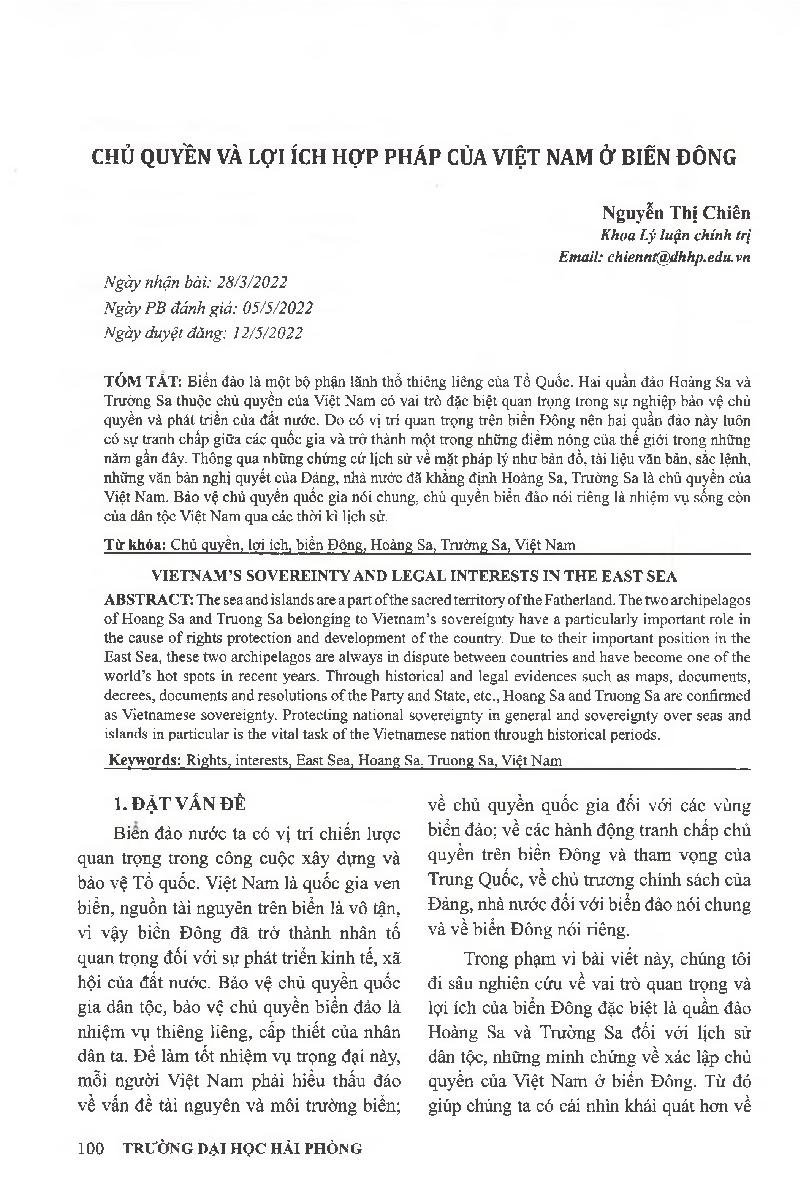 CHỦ QUYỀN VÀ LỢI ÍCH HỢP PHÁP CỦA VIỆT NAM Ở BIỂN ĐÔNG

Nguyễn Thị Chiên
Khoa Lý luận chính trị
Email: chiennt@dhhp.edu.vn

Ngày nhận bài: 28/3/2022
Ngày PB đánh giá: 05/5/2022
Ngày duyệt đăng: 12/5/2022

TÓM TẮT: Biển đảo là một bộ phận lãnh thổ thiêng liêng của Tổ Quốc. Hai quần đảo Hoàng Sa và Trường Sa thuộc chủ quyền của Việt Nam có vai trò đặc biệt quan trọng trong sự nghiệp bảo vệ chủ quyền và phát triển của đất nước. Do có vị trí quan trọng trên biển Đông nên hai quần đảo này luôn có sự tranh chấp giữa các quốc gia và trở thành một trong những điểm nóng của thế giới trong những năm gần đây. Thông qua những chứng cứ lịch sử về mặt pháp lý như bản đồ, tài liệu văn bản, sắc lệnh, những văn bản nghị quyết của Đảng, nhà nước đã khẳng định Hoàng Sa, Trường Sa là chủ quyền của Việt Nam. Bảo vệ chủ quyền quốc gia nói chung, chủ quyền biển đảo nói riêng là nhiệm vụ sống còn của dân tộc Việt Nam qua các thời kì lịch sử.

Từ khóa: Chủ quyền, lợi ích, biển Đông, Hoàng Sa, Trường Sa, Việt Nam

VIETNAM'S SOVEREINTY AND LEGAL INTERESTS IN THE EAST SEA

ABSTRACT: The sea and islands are a part of the sacred territory of the Fatherland. The two archipelagos of Hoang Sa and Truong Sa belonging to Vietnam's sovereignty have a particularly important role in the cause of rights protection and development of the country. Due to their important position in the East Sea, these two archipelagos are always in dispute between countries and have become one of the world's hot spots in recent years. Through historical and legal evidences such as maps, documents, decrees, documents and resolutions of the Party and State, etc., Hoang Sa and Truong Sa are confirmed as Vietnamese sovereignty. Protecting national sovereignty in general and sovereignty over seas and islands in particular is the vital task of the Vietnamese nation through historical periods.

Keywords: Rights, interests, East Sea, Hoang Sa, Truong Sa, Việt Nam

1. ĐẶT VẤN ĐỀ

Biển đảo nước ta có vị trí chiến lược quan trọng trong công cuộc xây dựng và bảo vệ Tổ quốc. Việt Nam là quốc gia ven biển, nguồn tài nguyên trên biển là vô tận, vì vậy biển Đông đã trở thành nhân tố quan trọng đối với sự phát triển kinh tế, xã hội của đất nước. Bảo vệ chủ quyền quốc gia dân tộc, bảo vệ chủ quyền biển đảo là nhiệm vụ thiêng liêng, cấp thiết của nhân dân ta. Để làm tốt nhiệm vụ trọng đại này, mỗi người Việt Nam phải hiểu thấu đáo về vấn đề tài nguyên và môi trường biển; về chủ quyền quốc gia đối với các vùng biển đảo; về các hành động tranh chấp chủ quyền trên biển Đông và tham vọng của Trung Quốc, về chủ trương chính sách của Đảng, nhà nước đối với biển đảo nói chung và về biển Đông nói riêng.

Trong phạm vi bài viết này, chúng tôi đi sâu nghiên cứu về vai trò quan trọng và lợi ích của biển Đông đặc biệt là quần đảo Hoàng Sa và Trường Sa đối với lịch sử dân tộc, những minh chứng về xác lập chủ quyền của Việt Nam ở biển Đông. Từ đó giúp chúng ta có cái nhìn khái quát hơn về

100 TRƯỜNG ĐẠI HỌC HẢI PHÒNG